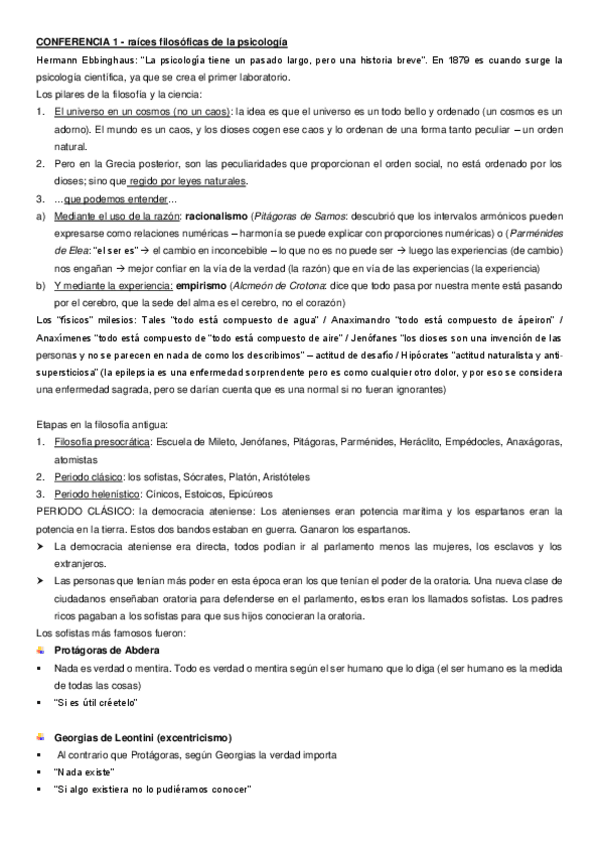 CONFERENCIA 1 - raíces filosóficas de la psicología

Hermann Ebbinghaus: "La psicología tiene un pasado largo, pero una historia breve". En 1879 es cuando surge la psicología científica, ya que se crea el primer laboratorio.

Los pilares de la filosofía y la ciencia:

1. El universo en un cosmos (no un caos): la idea es que el universo es un todo bello y ordenado (un cosmos es un adorno). El mundo es un caos, y los dioses cogen ese caos y lo ordenan de una forma tanto peculiar – un orden natural.

2. Pero en la Grecia posterior, son las peculiaridades que proporcionan el orden social, no está ordenado por los dioses; sino que regido por leyes naturales.

3. …que podemos entender…

a) Mediante el uso de la razón: racionalismo (Pitágoras de Samos: descubrió que los intervalos armónicos pueden expresarse como relaciones numéricas – harmonía se puede explicar con proporciones numéricas) o (Parménides de Elea: "el ser es" → el cambio en inconcebible – lo que no es no puede ser → luego las experiencias (de cambio) nos engañan → mejor confiar en la vía de la verdad (la razón) que en vía de las experiencias (la experiencia)

b) Y mediante la experiencia: empirismo (Alcmeón de Crotona: dice que todo pasa por nuestra mente está pasando por el cerebro, que la sede del alma es el cerebro, no el corazón)

Los "físicos" milesios: Tales "todo está compuesto de agua" / Anaximandro "todo está compuesto de ápeiron" / Anaxímenes "todo está compuesto de "todo está compuesto de aire" / Jenófanes "los dioses son una invención de las personas y no se parecen en nada de como los describimos" – actitud de desafío / Hipócrates "actitud naturalista y anti-supersticiosa" (la epilepsia es una enfermedad sorprendente pero es como cualquier otro dolor, y por eso se considera una enfermedad sagrada, pero se darían cuenta que es una normal si no fueran ignorantes)

Etapas en la filosofía antigua:

1. Filosofía presocrática: Escuela de Mileto, Jenófanes, Pitágoras, Parménides, Heráclito, Empédocles, Anaxágoras, atomistas

2. Periodo clásico: los sofistas, Sócrates, Platón, Aristóteles

3. Periodo helenístico: Cínicos, Estoicos, Epicúreos

PERIODO CLÁSICO: la democracia ateniense: Los atenienses eran potencia marítima y los espartanos eran la potencia en la tierra. Estos dos bandos estaban en guerra. Ganaron los espartanos.

➤ La democracia ateniense era directa, todos podían ir al parlamento menos las mujeres, los esclavos y los extranjeros.

➤ Las personas que tenían más poder en esta época eran los que tenían el poder de la oratoria. Una nueva clase de ciudadanos enseñaban oratoria para defenderse en el parlamento, estos eran los llamados sofistas. Los padres ricos pagaban a los sofistas para que sus hijos conocieran la oratoria.

Los sofistas más famosos fueron:

Protágoras de Abdera

▪ Nada es verdad o mentira. Todo es verdad o mentira según el ser humano que lo diga (el ser humano es la medida de todas las cosas)

▪ "Si es útil créetelo"

Georgias de Leontini (excentricismo)

▪ Al contrario que Protágoras, según Georgias la verdad importa

▪ "Nada existe"

▪ "Si algo existiera no lo pudiéramos conocer"